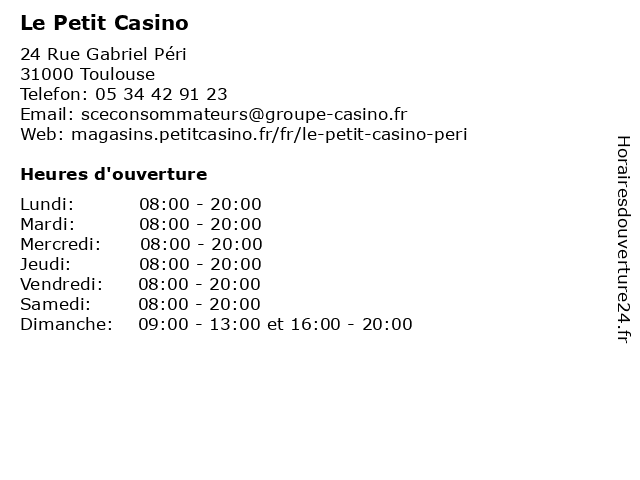 Le Petit Casino

24 Rue Gabriel Péri
31000 Toulouse
Telefon: 05 34 42 91 23
Email: sceconsommateurs@groupe-casino.fr
Web: magasins.petitcasino.fr/fr/le-petit-casino-peri

Heures d'ouverture

| | |
|---|---|
| Lundi: | 08:00 - 20:00 |
| Mardi: | 08:00 - 20:00 |
| Mercredi: | 08:00 - 20:00 |
| Jeudi: | 08:00 - 20:00 |
| Vendredi: | 08:00 - 20:00 |
| Samedi: | 08:00 - 20:00 |
| Dimanche: | 09:00 - 13:00 et 16:00 - 20:00 |

Horairesdouverture24.fr